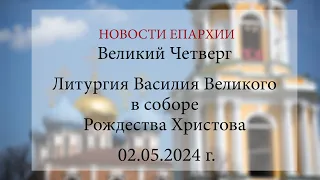 НОВОСТИ ЕПАРХИИ
Великий Четверг

Литургия Василия Великого в соборе Рождества Христова

02.05.2024 г.